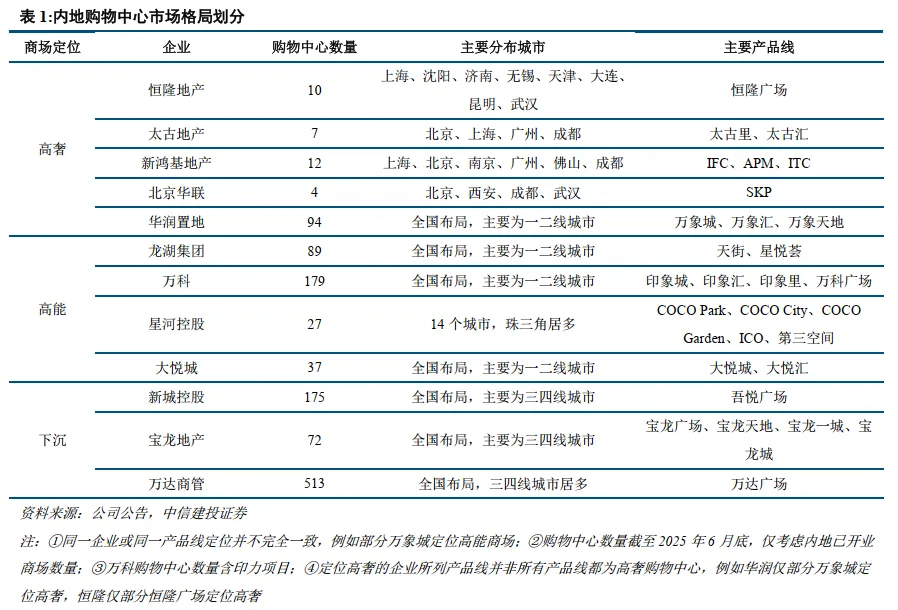 表 1:内地购物中心市场格局划分

| 商场定位 | 企业 | 购物中心数量 | 主要分布城市 | 主要产品线 |
|---|---|---|---|---|
| 高奢 | 恒隆地产 | 10 | 上海、沈阳、济南、无锡、天津、大连、昆明、武汉 | 恒隆广场 |
| | 太古地产 | 7 | 北京、上海、广州、成都 | 太古里、太古汇 |
| | 新鸿基地产 | 12 | 上海、北京、南京、广州、佛山、成都 | IFC、APM、ITC |
| | 北京华联 | 4 | 北京、西安、成都、武汉 | SKP |
| | 华润置地 | 94 | 全国布局，主要为一二线城市 | 万象城、万象汇、万象天地 |
| 高能 | 龙湖集团 | 89 | 全国布局，主要为一二线城市 | 天街、星悦荟 |
| | 万科 | 179 | 全国布局，主要为一二线城市 | 印象城、印象汇、印象里、万科广场 |
| | 星河控股 | 27 | 14 个城市，珠三角居多 | COCO Park、COCO City、COCO Garden、ICO、第三空间 |
| | 大悦城 | 37 | 全国布局，主要为一二线城市 | 大悦城、大悦汇 |
| 下沉 | 新城控股 | 175 | 全国布局，主要为三四线城市 | 吾悦广场 |
| | 宝龙地产 | 72 | 全国布局，主要为三四线城市 | 宝龙广场、宝龙天地、宝龙一城、宝龙城 |
| | 万达商管 | 513 | 全国布局，三四线城市居多 | 万达广场 |

资料来源：公司公告，中信建投证券

注：①同一企业或同一产品线定位并不完全一致，例如部分万象城定位高能商场；②购物中心数量截至 2025 年 6 月底，仅考虑内地已开业商场数量；③万科购物中心数量含印力项目；④定位高奢的企业所列产品线并非所有产品线都为高奢购物中心，例如华润仅部分万象城定位高奢，恒隆仅部分恒隆广场定位高奢